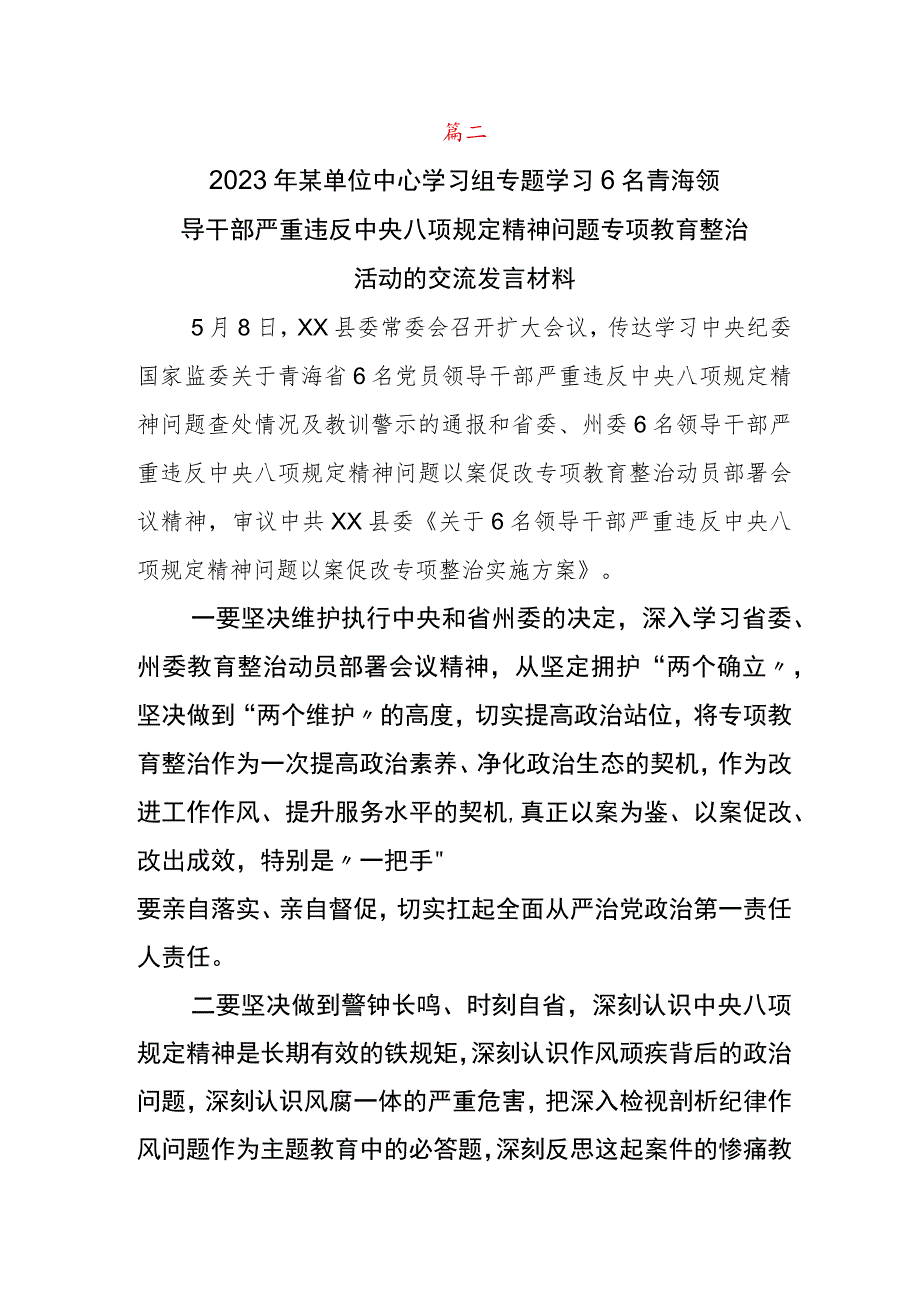 篇二

2023年某单位中心学习组专题学习6名青海领导干部严重违反中央八项规定精神问题专项教育整治活动的交流发言材料

5月8日，XX县委常委会召开扩大会议，传达学习中央纪委国家监委关于青海省6名党员领导干部严重违反中央八项规定精神问题查处情况及教训警示的通报和省委、州委6名领导干部严重违反中央八项规定精神问题以案促改专项教育整治动员部署会议精神，审议中共XX县委《关于6名领导干部严重违反中央八项规定精神问题以案促改专项整治实施方案》。

一要坚决维护执行中央和省州委的决定，深入学习省委、州委教育整治动员部署会议精神，从坚定拥护“两个确立〃，坚决做到“两个维护〃的高度，切实提高政治站位，将专项教育整治作为一次提高政治素养、净化政治生态的契机，作为改进工作作风、提升服务水平的契机，真正以案为鉴、以案促改、改出成效，特别是〃一把手"
要亲自落实、亲自督促，切实扛起全面从严治党政治第一责任人责任。

二要坚决做到警钟长鸣、时刻自省，深刻认识中央八项规定精神是长期有效的铁规矩，深刻认识作风顽疾背后的政治问题，深刻认识风腐一体的严重危害，把深入检视剖析纪律作风问题作为主题教育中的必答题，深刻反思这起案件的惨痛教